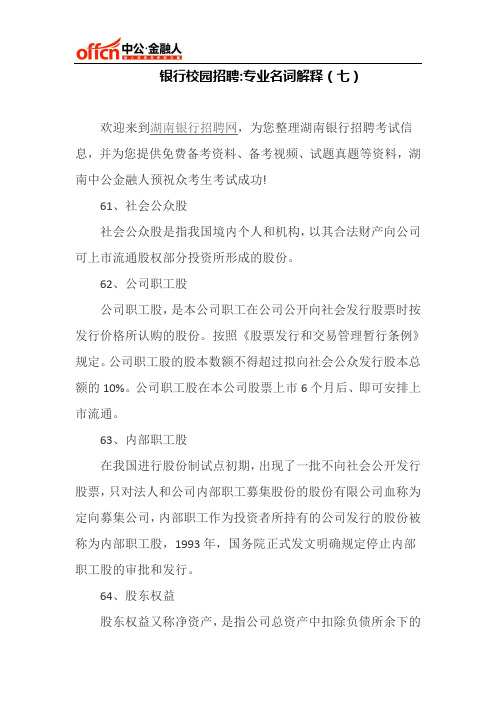 offcn 中公·金融人

银行校园招聘:专业名词解释（七）

欢迎来到湖南银行招聘网，为您整理湖南银行招聘考试信息，并为您提供免费备考资料、备考视频、试题真题等资料，湖南中公金融人预祝众考生考试成功!

61、社会公众股

社会公众股是指我国境内个人和机构，以其合法财产向公司可上市流通股权部分投资所形成的股份。

62、公司职工股

公司职工股，是本公司职工在公司公开向社会发行股票时按发行价格所认购的股份。按照《股票发行和交易管理暂行条例》规定。公司职工股的股本数额不得超过拟向社会公众发行股本总额的 10%。公司职工股在本公司股票上市 6 个月后、即可安排上市流通。

63、内部职工股

在我国进行股份制试点初期，出现了一批不向社会公开发行股票，只对法人和公司内部职工募集股份的股份有限公司血称为定向募集公司，内部职工作为投资者所持有的公司发行的股份被称为内部职工股，1993 年，国务院正式发文明确规定停止内部职工股的审批和发行。

64、股东权益

股东权益又称净资产，是指公司总资产中扣除负债所余下的